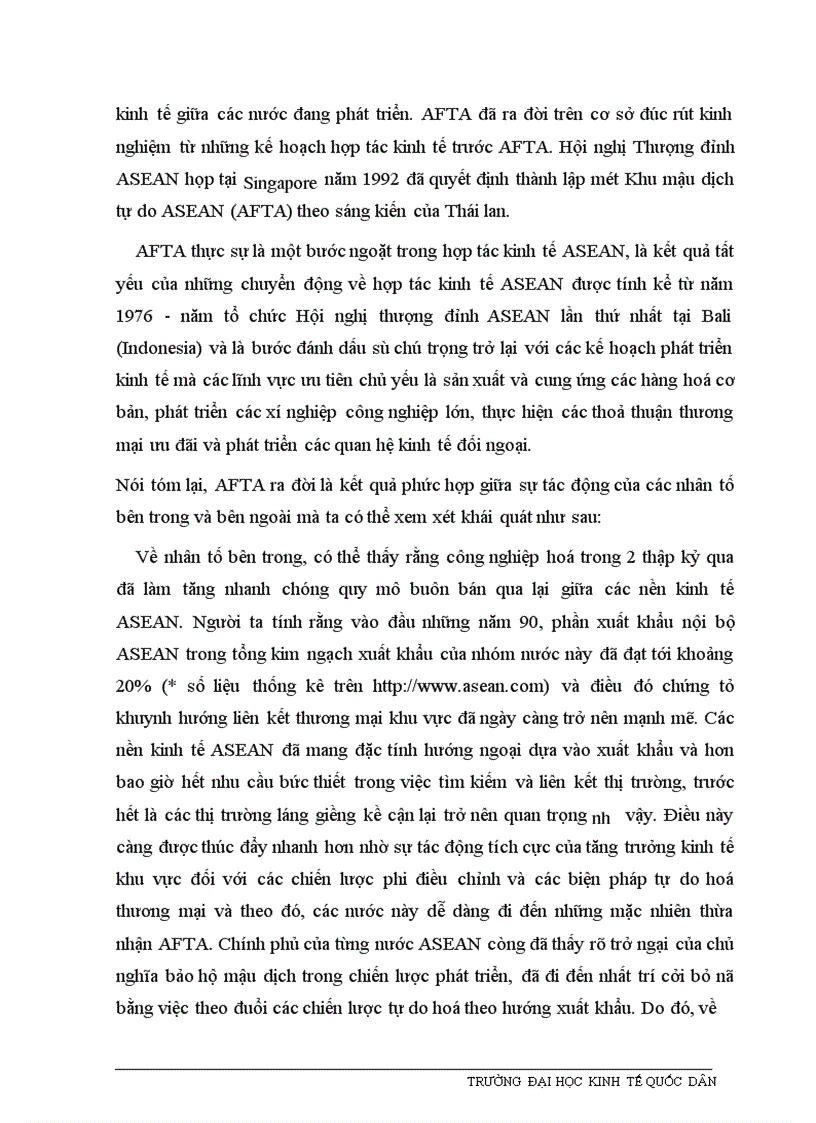 kinh tế giữa các nước đang phát triển. AFTA đã ra đời trên cơ sở đúc rút kinh nghiệm từ những kế hoạch hợp tác kinh tế trước AFTA. Hội nghị Thượng đỉnh ASEAN họp tại Singapore năm 1992 đã quyết định thành lập mét Khu mậu dịch tự do ASEAN (AFTA) theo sáng kiến của Thái lan.

AFTA thực sự là một bước ngoặt trong hợp tác kinh tế ASEAN, là kết quả tất yếu của những chuyển động về hợp tác kinh tế ASEAN được tính kể từ năm 1976 - năm tổ chức Hội nghị thượng đỉnh ASEAN lần thứ nhất tại Bali (Indonesia) và là bước đánh dấu sù chú trọng trở lại với các kế hoạch phát triển kinh tế mà các lĩnh vực ưu tiên chủ yếu là sản xuất và cung ứng các hàng hoá cơ bản, phát triển các xí nghiệp công nghiệp lớn, thực hiện các thoả thuận thương mại ưu đãi và phát triển các quan hệ kinh tế đối ngoại.

Nói tóm lại, AFTA ra đời là kết quả phức hợp giữa sự tác động của các nhân tố bên trong và bên ngoài mà ta có thể xem xét khái quát như sau:

Về nhân tố bên trong, có thể thấy rằng công nghiệp hoá trong 2 thập kỷ qua đã làm tăng nhanh chóng quy mô buôn bán qua lại giữa các nền kinh tế ASEAN. Người ta tính rằng vào đầu những năm 90, phần xuất khẩu nội bộ ASEAN trong tổng kim ngạch xuất khẩu của nhóm nước này đã đạt tới khoảng 20% (* số liệu thống kê trên http://www.asean.com) và điều đó chứng tỏ khuynh hướng liên kết thương mại khu vực đã ngày càng trở nên mạnh mẽ. Các nền kinh tế ASEAN đã mang đặc tính hướng ngoại dựa vào xuất khẩu và hơn bao giờ hết nhu cầu bức thiết trong việc tìm kiếm và liên kết thị trường, trước hết là các thị trường láng giềng kề cận lại trở nên quan trọng nh vậy. Điều này càng được thúc đẩy nhanh hơn nhờ sự tác động tích cực của tăng trưởng kinh tế khu vực đối với các chiến lược phi điều chỉnh và các biện pháp tự do hoá thương mại và theo đó, các nước này dễ dàng đi đến những mặc nhiên thừa nhận AFTA. Chính phủ của từng nước ASEAN còng đã thấy rõ trở ngại của chủ nghĩa bảo hộ mậu dịch trong chiến lược phát triển, đã đi đến nhất trí cởi bỏ nã bằng việc theo đuổi các chiến lược tự do hoá theo hướng xuất khẩu. Do đó, về

TRƯỜNG ĐẠI HỌC KINH TẾ QUỐC DÂN